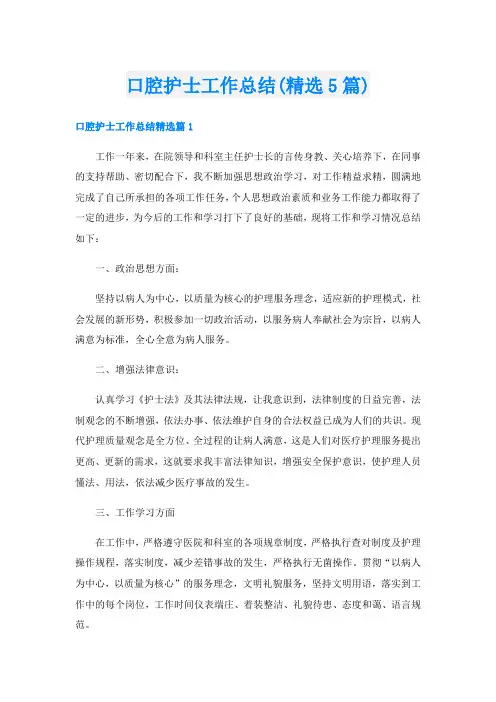 口腔护士工作总结(精选5篇)

口腔护士工作总结精选篇1

工作一年来，在院领导和科室主任护士长的言传身教、关心培养下，在同事的支持帮助、密切配合下，我不断加强思想政治学习，对工作精益求精，圆满地完成了自己所承担的各项工作任务，个人思想政治素质和业务工作能力都取得了一定的进步，为今后的工作和学习打下了良好的基础，现将工作和学习情况总结如下：

一、政治思想方面：

坚持以病人为中心，以质量为核心的护理服务理念，适应新的护理模式，社会发展的新形势，积极参加一切政治活动，以服务病人奉献社会为宗旨，以病人满意为标准，全心全意为病人服务。

二、增强法律意识：

认真学习《护士法》及其法律法规，让我意识到，法律制度的日益完善，法制观念的不断增强，依法办事、依法维护自身的合法权益已成为人们的共识。现代护理质量观念是全方位、全过程的让病人满意，这是人们对医疗护理服务提出更高、更新的需求，这就要求我丰富法律知识，增强安全保护意识，使护理人员懂法、用法，依法减少医疗事故的发生。

三、工作学习方面

在工作中，严格遵守医院和科室的各项规章制度，严格执行查对制度及护理操作规程，落实制度，减少差错事故的发生，严格执行无菌操作，贯彻“以病人为中心，以质量为核心”的服务理念，文明礼貌服务，坚持文明用语，落实到工作中的每个岗位，工作时间仪表端庄、着装整洁、礼貌待患、态度和蔼、语言规范。